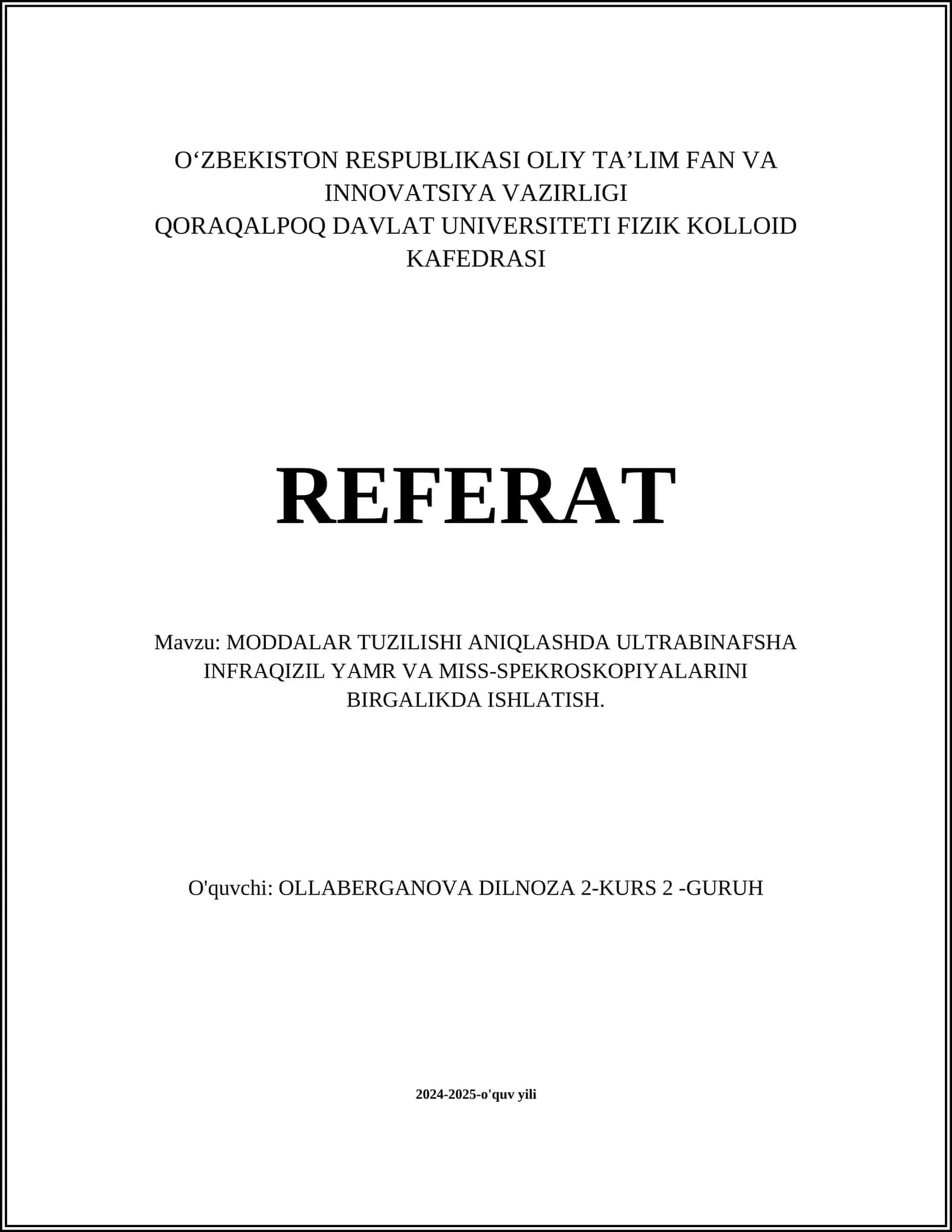 O‘ZBEKISTON RESPUBLIKASI OLIY TA’LIM FAN VA INNOVATSIYA VAZIRLIGI
QORAQALPOQ DAVLAT UNIVERSITETI FIZIK KOLLOID KAFEDRASI

REFERAT

Mavzu: MODDALAR TUZILISHI ANIQLASHDA ULTRABINAFSHA INFRAQIZIL YAMR VA MISS-SPEKROSKOPIYALARINI BIRGALIKDA ISHLATISH.

O'quvchi: OLLABERGANOVA DILNOZA 2-KURS 2 -GURUH

2024-2025-o'quv yili